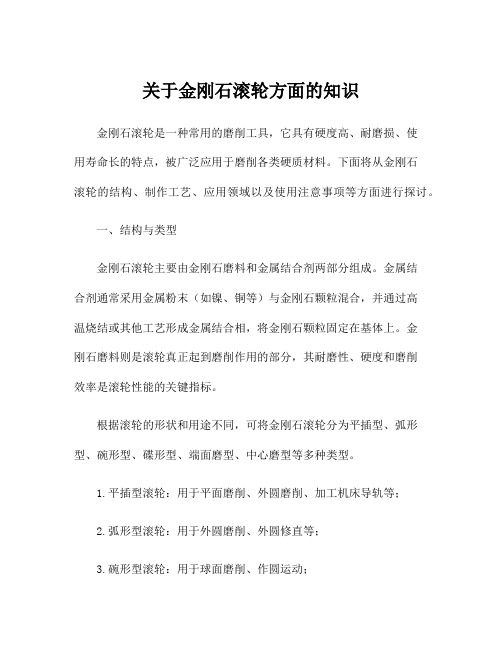 关于金刚石滚轮方面的知识

金刚石滚轮是一种常用的磨削工具，它具有硬度高、耐磨损、使用寿命长的特点，被广泛应用于磨削各类硬质材料。下面将从金刚石滚轮的结构、制作工艺、应用领域以及使用注意事项等方面进行探讨。

一、结构与类型

金刚石滚轮主要由金刚石磨料和金属结合剂两部分组成。金属结合剂通常采用金属粉末（如镍、铜等）与金刚石颗粒混合，并通过高温烧结或其他工艺形成金属结合相，将金刚石颗粒固定在基体上。金刚石磨料则是滚轮真正起到磨削作用的部分，其耐磨性、硬度和磨削效率是滚轮性能的关键指标。

根据滚轮的形状和用途不同，可将金刚石滚轮分为平插型、弧形型、碗形型、碟形型、端面磨型、中心磨型等多种类型。

1. 平插型滚轮：用于平面磨削、外圆磨削、加工机床导轨等；

2. 弧形型滚轮：用于外圆磨削、外圆修直等；

3. 碗形型滚轮：用于球面磨削、作圆运动；